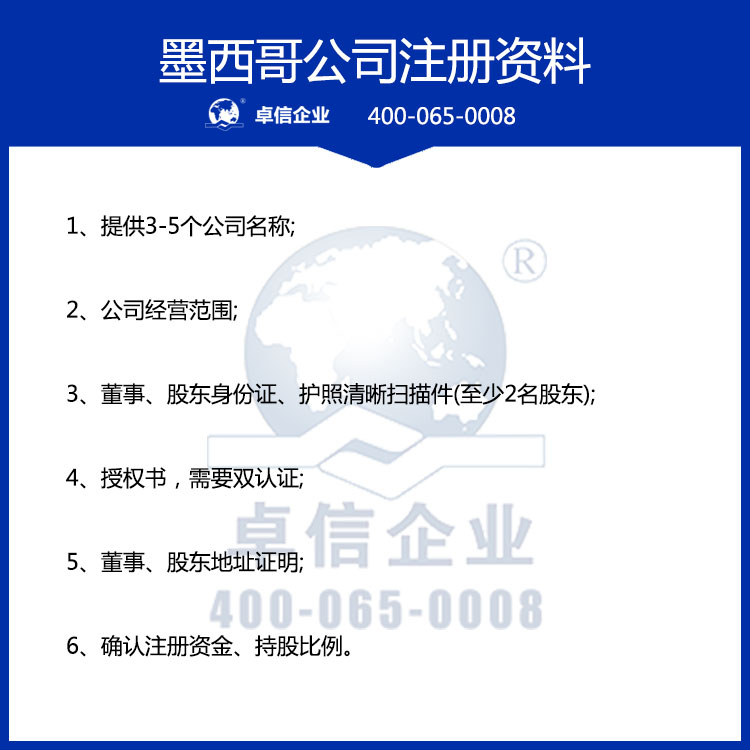 墨西哥公司注册资料

卓信企业 400-065-0008

1、提供3-5个公司名称;

2、公司经营范围;

3、董事、股东身份证、护照清晰扫描件(至少2名股东);

4、授权书，需要双认证;

5、董事、股东地址证明;

6、确认注册资金、持股比例。

®
卓信企业
400-065-0008